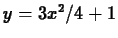 $y = 3x^2/4 + 1$